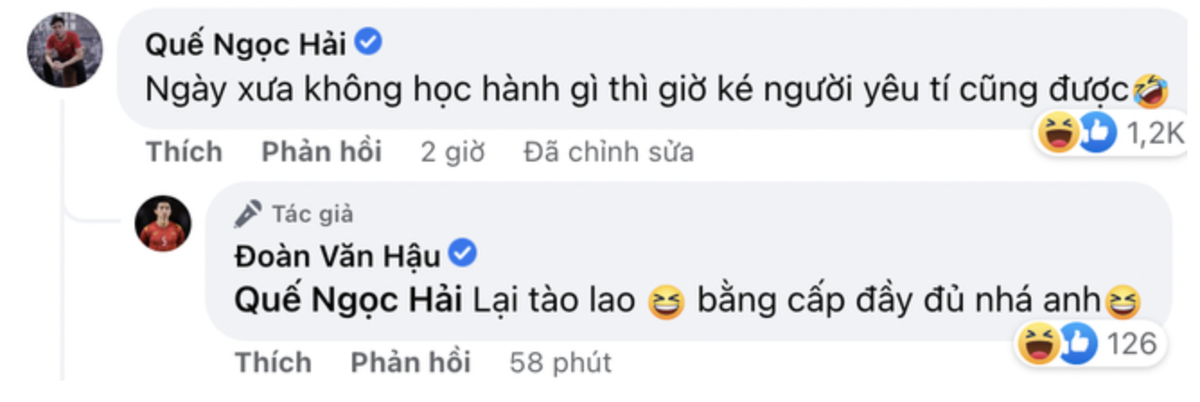 Quế Ngọc Hải
Ngày xưa không học hành gì thì giờ ké người yêu tí cũng được🤣

1,2K

Thích Phản hồi 2 giờ Đã chỉnh sửa

Tác giả
Đoàn Văn Hậu
Quế Ngọc Hải Lại tào lao 😆 bằng cấp đầy đủ nhá anh😆

126

Thích Phản hồi 58 phút